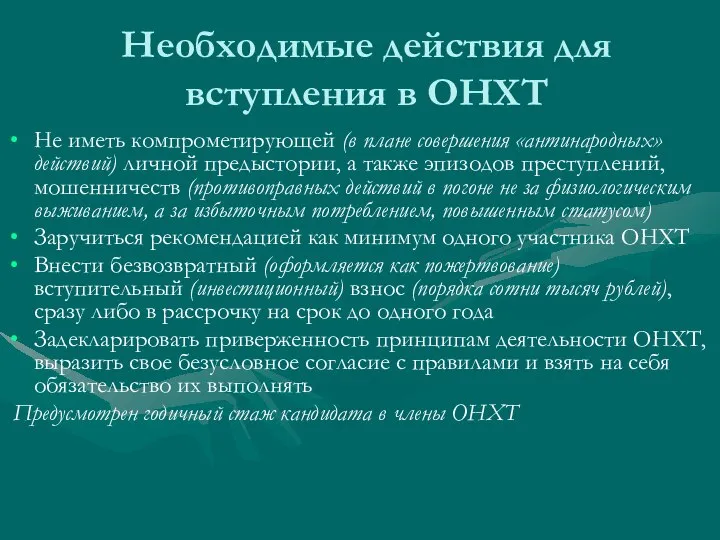 Необходимые действия для вступления в ОНХТ

• Не иметь компрометирующей (в плане совершения «антинародных» действий) личной предыстории, а также эпизодов преступлений, мошенничеств (противоправных действий в погоне не за физиологическим выживанием, а за избыточным потреблением, повышенным статусом)
• Заручиться рекомендацией как минимум одного участника ОНХТ
• Внести безвозвратный (оформляется как пожертвование) вступительный (инвестиционный) взнос (порядка сотни тысяч рублей), сразу либо в рассрочку на срок до одного года
• Задекларировать приверженность принципам деятельности ОНХТ, выразить свое безусловное согласие с правилами и взять на себя обязательство их выполнять

Предусмотрен годичный стаж кандидата в члены ОНХТ